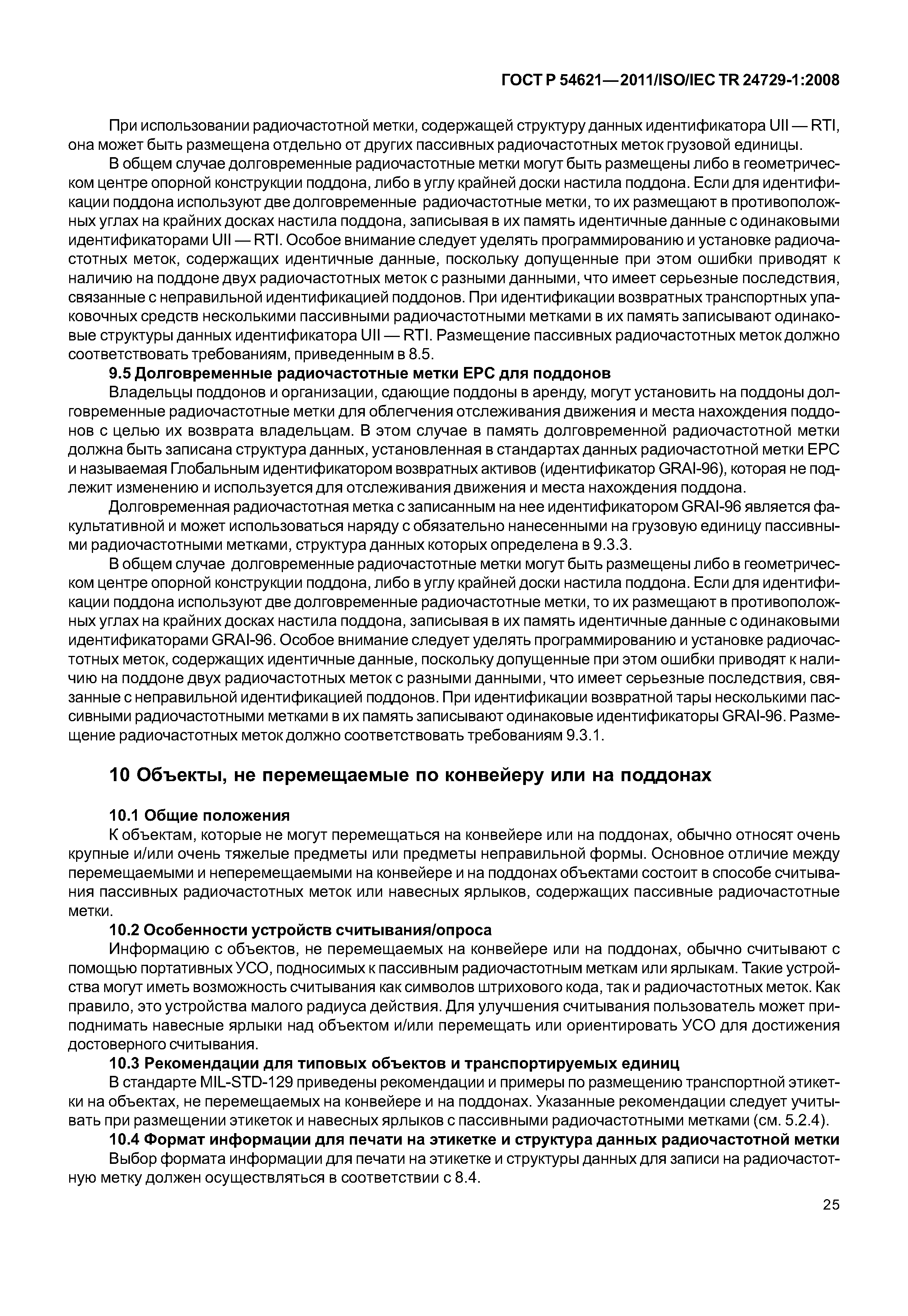 ГОСТ Р 54621—2011/ISO/IEC TR 24729-1:2008

При использовании радиочастотной метки, содержащей структуру данных идентификатора UII — RTI, она может быть размещена отдельно от других пассивных радиочастотных меток грузовой единицы.

В общем случае долговременные радиочастотные метки могут быть размещены либо в геометрическом центре опорной конструкции поддона, либо в углу крайней доски настила поддона. Если для идентификации поддона используют две долговременные радиочастотные метки, то их размещают в противоположных углах на крайних досках настила поддона, записывая в их память идентичные данные с одинаковыми идентификаторами UII — RTI. Особое внимание следует уделять программированию и установке радиочастотных меток, содержащих идентичные данные, поскольку допущенные при этом ошибки приводят к наличию на поддоне двух радиочастотных меток с разными данными, что имеет серьезные последствия, связанные с неправильной идентификацией поддонов. При идентификации возвратных транспортных упаковочных средств несколькими пассивными радиочастотными метками в их память записывают одинаковые структуры данных идентификатора UII — RTI. Размещение пассивных радиочастотных меток должно соответствовать требованиям, приведенным в 8.5.

9.5 Долговременные радиочастотные метки EPC для поддонов

Владельцы поддонов и организации, сдающие поддоны в аренду, могут установить на поддоны долговременные радиочастотные метки для облегчения отслеживания движения и места нахождения поддонов с целью их возврата владельцам. В этом случае в память долговременной радиочастотной метки должна быть записана структура данных, установленная в стандартах данных радиочастотной метки EPC и называемая Глобальным идентификатором возвратных активов (идентификатор GRAI-96), которая не подлежит изменению и используется для отслеживания движения и места нахождения поддона.

Долговременная радиочастотная метка с записанным на нее идентификатором GRAI-96 является факультативной и может использоваться наряду с обязательно нанесенными на грузовую единицу пассивными радиочастотными метками, структура данных которых определена в 9.3.3.

В общем случае долговременные радиочастотные метки могут быть размещены либо в геометрическом центре опорной конструкции поддона, либо в углу крайней доски настила поддона. Если для идентификации поддона используют две долговременные радиочастотные метки, то их размещают в противоположных углах на крайних досках настила поддона, записывая в их память идентичные данные с одинаковыми идентификаторами GRAI-96. Особое внимание следует уделять программированию и установке радиочастотных меток, содержащих идентичные данные, поскольку допущенные при этом ошибки приводят к наличию на поддоне двух радиочастотных меток с разными данными, что имеет серьезные последствия, связанные с неправильной идентификацией поддонов. При идентификации возвратной тары несколькими пассивными радиочастотными метками в их память записывают одинаковые идентификаторы GRAI-96. Размещение радиочастотных меток должно соответствовать требованиям 9.3.1.

10 Объекты, не перемещаемые по конвейеру или на поддонах

10.1 Общие положения

К объектам, которые не могут перемещаться на конвейере или на поддонах, обычно относят очень крупные и/или очень тяжелые предметы или предметы неправильной формы. Основное отличие между перемещаемыми и неперемещаемыми на конвейере и на поддонах объектами состоит в способе считывания пассивных радиочастотных меток или навесных ярлыков, содержащих пассивные радиочастотные метки.

10.2 Особенности устройств считывания/опроса

Информацию с объектов, не перемещаемых на конвейере или на поддонах, обычно считывают с помощью портативных УСО, подносимых к пассивным радиочастотным меткам или ярлыкам. Такие устройства могут иметь возможность считывания как символов штрихового кода, так и радиочастотных меток. Как правило, это устройства малого радиуса действия. Для улучшения считывания пользователь может приподнимать навесные ярлыки над объектом и/или перемещать или ориентировать УСО для достижения достоверного считывания.

10.3 Рекомендации для типовых объектов и транспортируемых единиц

В стандарте MIL-STD-129 приведены рекомендации и примеры по размещению транспортной этикетки на объектах, не перемещаемых на конвейере и на поддонах. Указанные рекомендации следует учитывать при размещении этикеток и навесных ярлыков с пассивными радиочастотными метками (см. 5.2.4).

10.4 Формат информации для печати на этикетке и структура данных радиочастотной метки

Выбор формата информации для печати на этикетке и структуры данных для записи на радиочастотную метку должен осуществляться в соответствии с 8.4.

25